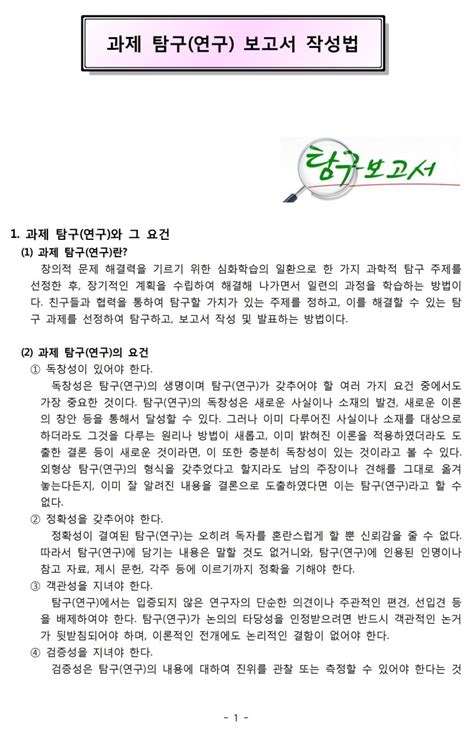 과제 탐구(연구) 보고서 작성법

탐구보고서

1. 과제 탐구(연구)와 그 요건
(1) 과제 탐구(연구)란?
창의적 문제 해결력을 기르기 위한 심화학습의 일환으로 한 가지 과학적 탐구 주제를 선정한 후, 장기적인 계획을 수립하여 해결해 나가면서 일련의 과정을 학습하는 방법이다. 친구들과 협력을 통하여 탐구할 가치가 있는 주제를 정하고, 이를 해결할 수 있는 탐구 과제를 선정하여 탐구하고, 보고서 작성 및 발표하는 방법이다.

(2) 과제 탐구(연구)의 요건
① 독창성이 있어야 한다.
독창성은 탐구(연구)의 생명이며 탐구(연구)가 갖추어야 할 여러 가지 요건 중에서도 가장 중요한 것이다. 탐구(연구)의 독창성은 새로운 사실이나 소재의 발견, 새로운 이론의 창안 등을 통해서 달성할 수 있다. 그러나 이미 다루어진 사실이나 소재를 대상으로 하더라도 그것을 다루는 원리나 방법이 새롭고, 이미 밝혀진 이론을 적용하였더라도 도출한 결론 등이 새로운 것이라면, 이 또한 충분히 독창성이 있는 것이라고 볼 수 있다. 외형상 탐구(연구)의 형식을 갖추었다고 할지라도 남의 주장이나 견해를 그대로 옮겨 놓는다든지, 이미 잘 알려진 내용을 결론으로 도출하였다면 이는 탐구(연구)라고 할 수 없다.
② 정확성을 갖추어야 한다.
정확성이 결여된 탐구(연구)는 오히려 독자를 혼란스럽게 할 뿐 신뢰감을 줄 수 없다. 따라서 탐구(연구)에 담기는 내용은 말할 것도 없거니와, 탐구(연구)에 인용된 인명이나 참고 자료, 제시 문헌, 각주 등에 이르기까지 정확을 기해야 한다.
③ 객관성을 지녀야 한다.
탐구(연구)에서는 입증되지 않은 연구자의 단순한 의견이나 주관적인 편견, 선입견 등을 배제하여야 한다. 탐구(연구)가 논의의 타당성을 인정받으려면 반드시 객관적인 논거가 뒷받침되어야 하며, 이론적인 전개에도 논리적인 결함이 없어야 한다.
④ 검증성을 지녀야 한다.
검증성은 탐구(연구)의 내용에 대하여 진위를 관찰 또는 측정할 수 있어야 한다는 것

- 1 -